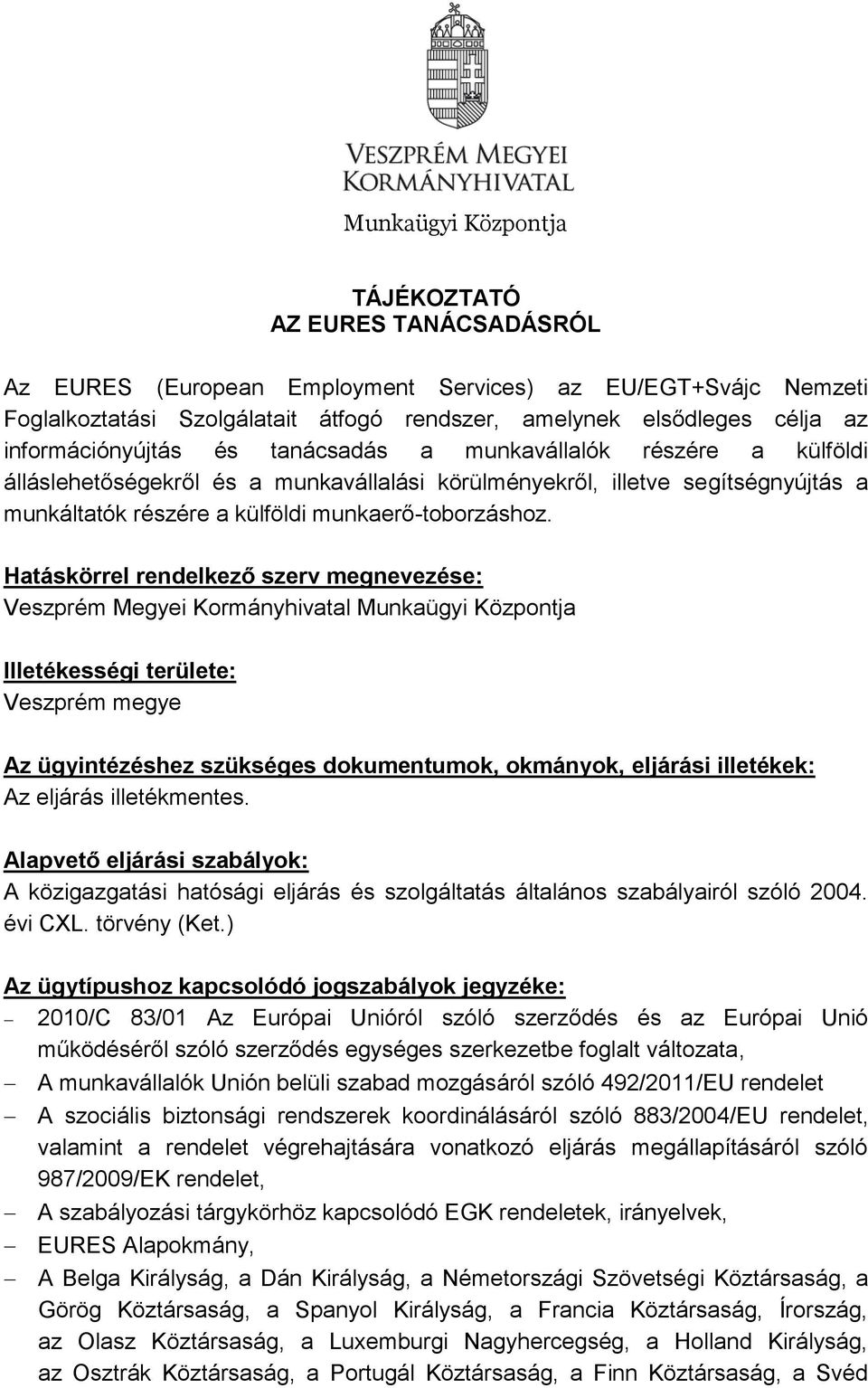 VESZPRÉM MEGYEI KORMÁNYHIVATAL
Munkaügyi Központja

TÁJÉKOZTATÓ
AZ EURES TANÁCSADÁSRÓL

Az EURES (European Employment Services) az EU/EGT+Svájc Nemzeti Foglalkoztatási Szolgálatait átfogó rendszer, amelynek elsődleges célja az információnyújtás és tanácsadás a munkavállalók részére a külföldi álláslehetőségekről és a munkavállalási körülményekről, illetve segítségnyújtás a munkáltatók részére a külföldi munkaerő-toborzáshoz.

Hatáskörrel rendelkező szerv megnevezése:
Veszprém Megyei Kormányhivatal Munkaügyi Központja

Illetékességi területe:
Veszprém megye

Az ügyintézéshez szükséges dokumentumok, okmányok, eljárási illetékek:
Az eljárás illetékmentes.

Alapvető eljárási szabályok:
A közigazgatási hatósági eljárás és szolgáltatás általános szabályairól szóló 2004. évi CXL. törvény (Ket.)

Az ügytípushoz kapcsolódó jogszabályok jegyzéke:
– 2010/C 83/01 Az Európai Unióról szóló szerződés és az Európai Unió működéséről szóló szerződés egységes szerkezetbe foglalt változata,
– A munkavállalók Unión belüli szabad mozgásáról szóló 492/2011/EU rendelet
– A szociális biztonsági rendszerek koordinálásáról szóló 883/2004/EU rendelet, valamint a rendelet végrehajtására vonatkozó eljárás megállapításáról szóló 987/2009/EK rendelet,
– A szabályozási tárgykörhöz kapcsolódó EGK rendeletek, irányelvek,
– EURES Alapokmány,
– A Belga Királyság, a Dán Királyság, a Németországi Szövetségi Köztársaság, a Görög Köztársaság, a Spanyol Királyság, a Francia Köztársaság, Írország, az Olasz Köztársaság, a Luxemburgi Nagyhercegség, a Holland Királyság, az Osztrák Köztársaság, a Portugál Köztársaság, a Finn Köztársaság, a Svéd